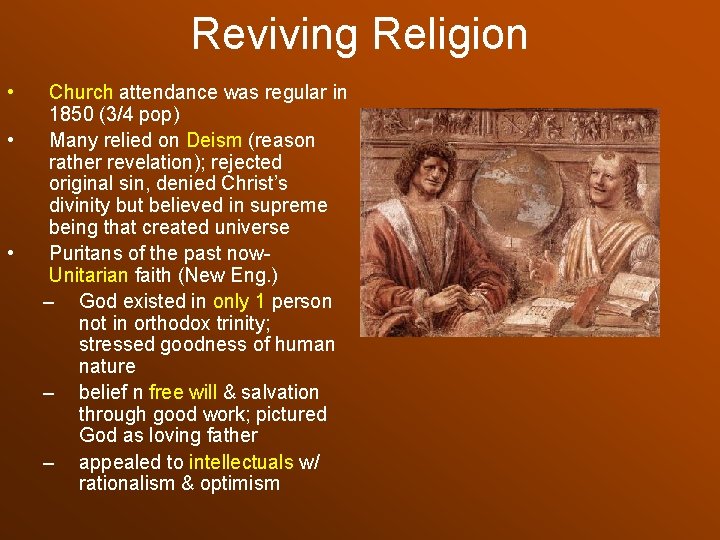 Reviving Religion

• Church attendance was regular in 1850 (3/4 pop)
• Many relied on Deism (reason rather revelation); rejected original sin, denied Christ's divinity but believed in supreme being that created universe
• Puritans of the past now- Unitarian faith (New Eng.)
– God existed in only 1 person not in orthodox trinity; stressed goodness of human nature
– belief n free will & salvation through good work; pictured God as loving father
– appealed to intellectuals w/ rationalism & optimism